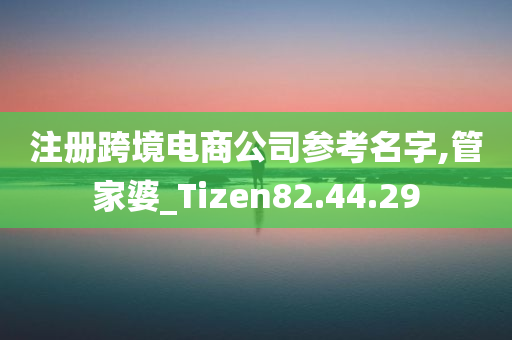 注册跨境电商公司参考名字,管家婆_Tizen82.44.29